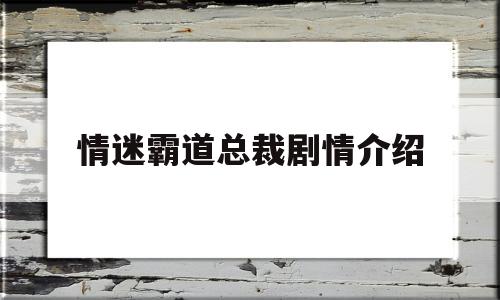 情迷霸道总裁剧情介绍